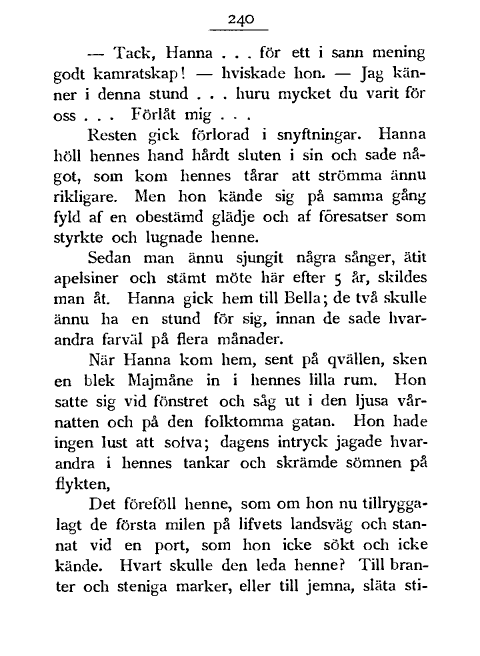 240

— Tack, Hanna . . . för ett i sann mening godt kamratskap! — hviskade hon. — Jag känner i denna stund . . . huru mycket du varit för oss . . . Förlåt mig . . .

Resten gick förlorad i snyftningar. Hanna höll hennes hand hårdt sluten i sin och sade något, som kom hennes tårar att strömma ännu rikligare. Men hon kände sig på samma gång fyld af en obestämd glädje och af föresatser som styrkte och lugnade henne.

Sedan man ännu sjungit några sånger, ätit apelsiner och stämt möte här efter 5 år, skildes man åt. Hanna gick hem till Bella; de två skulle ännu ha en stund för sig, innan de sade hvarandra farväl på flera månader.

När Hanna kom hem, sent på qvällen, sken en blek Majmåne in i hennes lilla rum. Hon satte sig vid fönstret och såg ut i den ljusa vårnatten och på den folktomma gatan. Hon hade ingen lust att sofva; dagens intryck jagade hvarandra i hennes tankar och skrämde sömnen på flykten,

Det föreföll henne, som om hon nu tillryggalagt de första milen på lifvets landsväg och stannat vid en port, som hon icke sökt och icke kände. Hvart skulle den leda henne? Till branter och steniga marker, eller till jemna, släta sti-